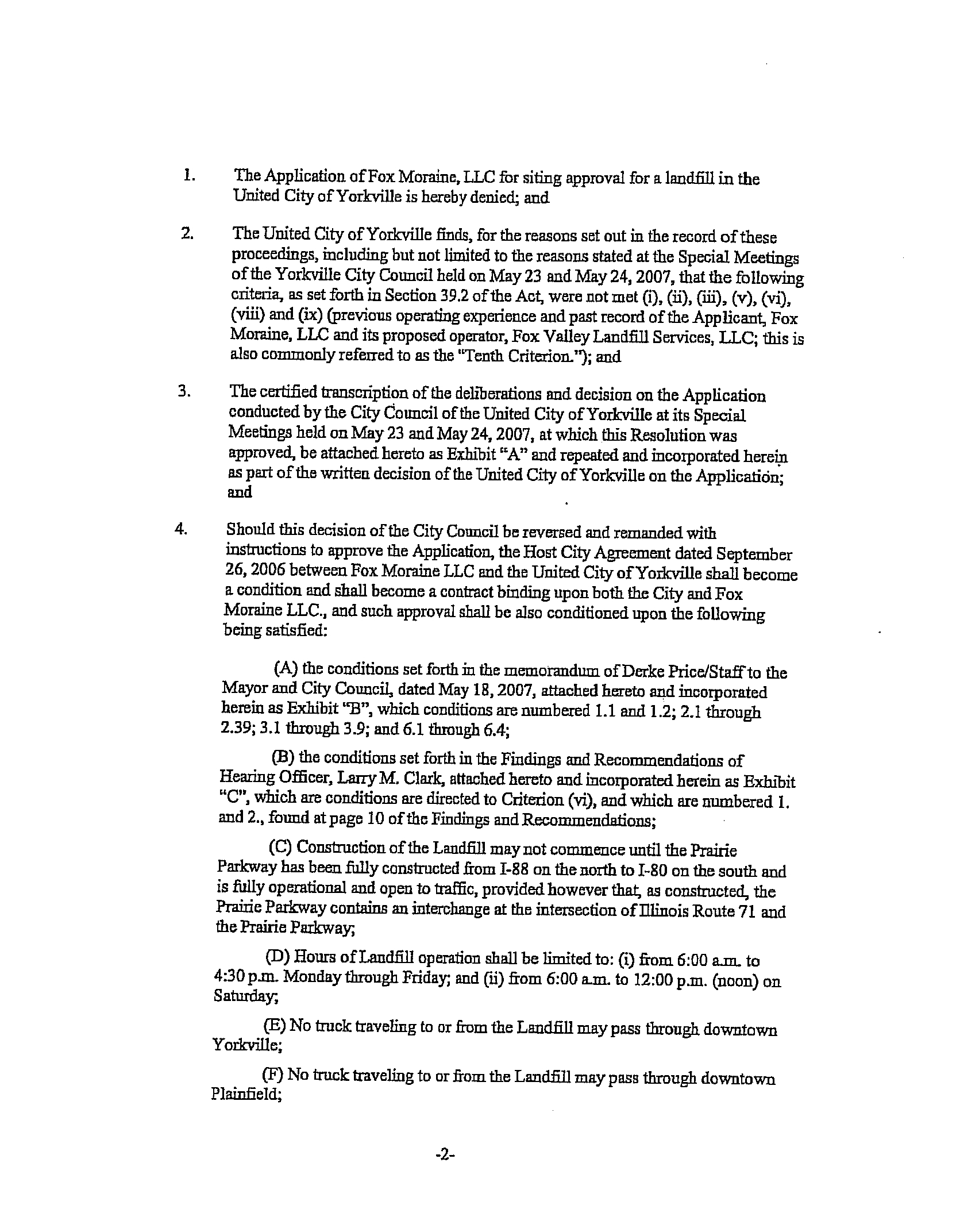 1. The Application of Fox Moraine, LLC for siting approval for a landfill in the United City of Yorkville is hereby denied; and

2. The United City of Yorkville finds, for the reasons set out in the record of these proceedings, including but not limited to the reasons stated at the Special Meetings of the Yorkville City Council held on May 23 and May 24, 2007, that the following criteria, as set forth in Section 39.2 of the Act, were not met (i), (ii), (iii), (v), (vi), (viii) and (ix) (previous operating experience and past record of the Applicant, Fox Moraine, LLC and its proposed operator, Fox Valley Landfill Services, LLC; this is also commonly referred to as the "Tenth Criterion."); and

3. The certified transcription of the deliberations and decision on the Application conducted by the City Council of the United City of Yorkville at its Special Meetings held on May 23 and May 24, 2007, at which this Resolution was approved, be attached hereto as Exhibit "A" and repeated and incorporated herein as part of the written decision of the United City of Yorkville on the Application; and

4. Should this decision of the City Council be reversed and remanded with instructions to approve the Application, the Host City Agreement dated September 26, 2006 between Fox Moraine LLC and the United City of Yorkville shall become a condition and shall become a contract binding upon both the City and Fox Moraine LLC., and such approval shall be also conditioned upon the following being satisfied:

(A) the conditions set forth in the memorandum of Derke Price/Staff to the Mayor and City Council, dated May 18, 2007, attached hereto and incorporated herein as Exhibit "B", which conditions are numbered 1.1 and 1.2; 2.1 through 2.39; 3.1 through 3.9; and 6.1 through 6.4;

(B) the conditions set forth in the Findings and Recommendations of Hearing Officer, Larry M. Clark, attached hereto and incorporated herein as Exhibit "C", which are conditions are directed to Criterion (vi), and which are numbered 1. and 2., found at page 10 of the Findings and Recommendations;

(C) Construction of the Landfill may not commence until the Prairie Parkway has been fully constructed from I-88 on the north to I-80 on the south and is fully operational and open to traffic, provided however that, as constructed, the Prairie Parkway contains an interchange at the intersection of Illinois Route 71 and the Prairie Parkway;

(D) Hours of Landfill operation shall be limited to: (i) from 6:00 a.m. to 4:30 p.m. Monday through Friday; and (ii) from 6:00 a.m. to 12:00 p.m. (noon) on Saturday;

(E) No truck traveling to or from the Landfill may pass through downtown Yorkville;

(F) No truck traveling to or from the Landfill may pass through downtown Plainfield;

-2-